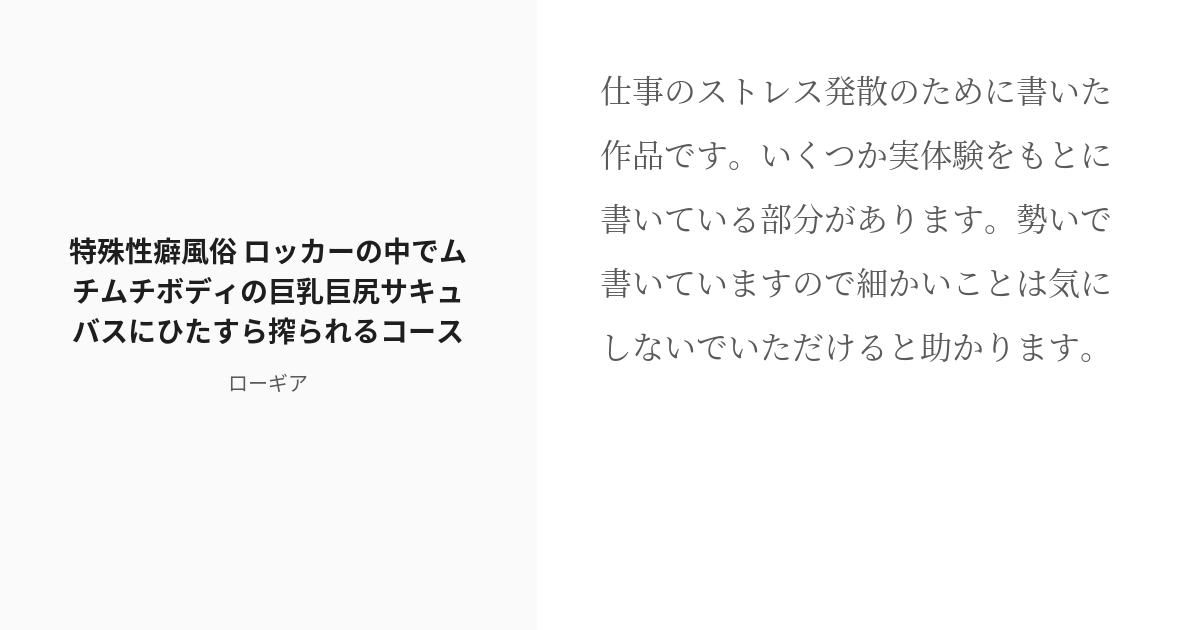 特殊性癖風俗 ロッカーの中でムチムチボディの巨乳巨尻サキュバスにひたすら搾られるコース

ローギア

仕事のストレス発散のために書いた作品です。いくつか実体験をもとに書いている部分があります。勢いで書いていますので細かいことは気にしないでいただけると助かります。